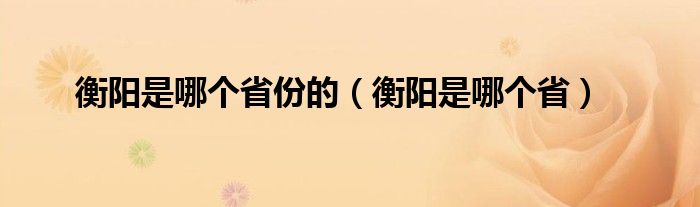 衡阳是哪个省份的（衡阳是哪个省）